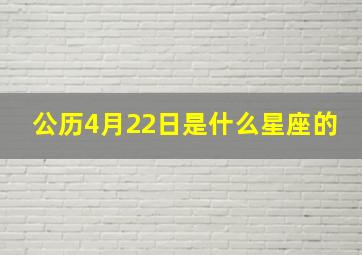 公历4月22日是什么星座的